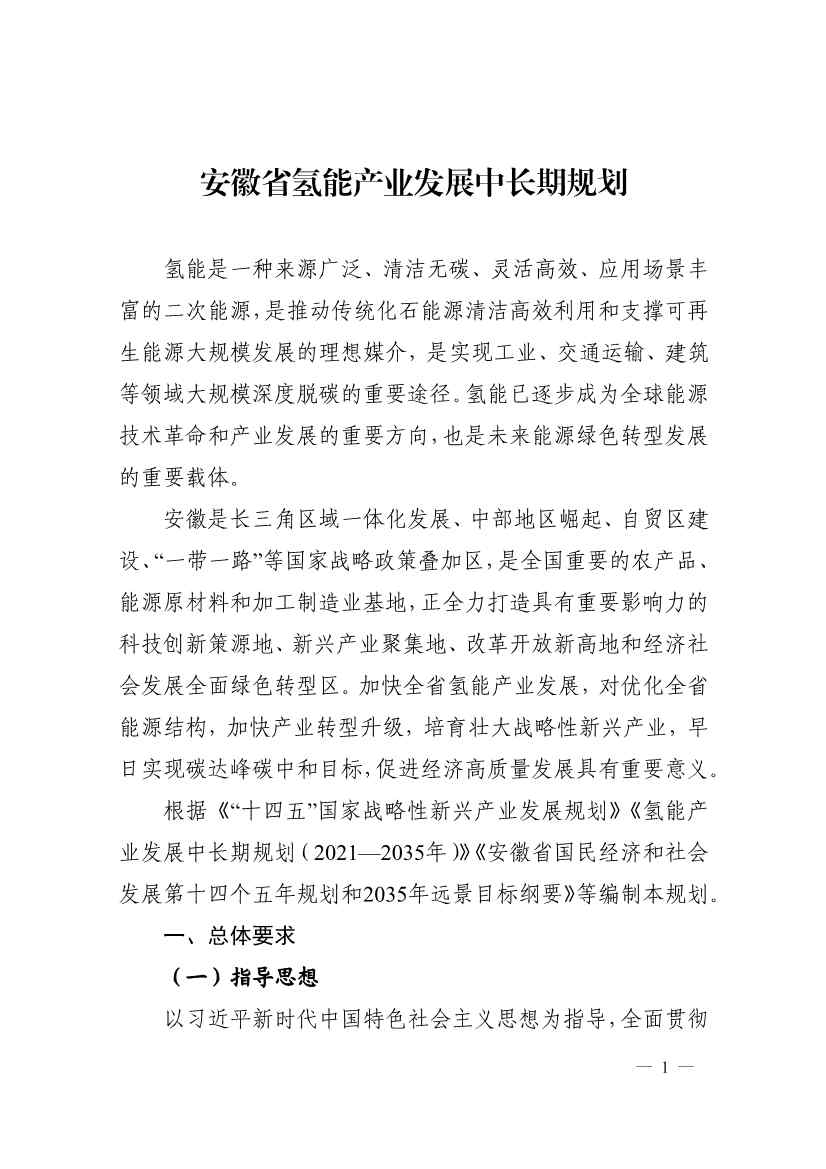 安徽省氢能产业发展中长期规划

氢能是一种来源广泛、清洁无碳、灵活高效、应用场景丰富的二次能源，是推动传统化石能源清洁高效利用和支撑可再生能源大规模发展的理想媒介，是实现工业、交通运输、建筑等领域大规模深度脱碳的重要途径。氢能已逐步成为全球能源技术革命和产业发展的重要方向，也是未来能源绿色转型发展的重要载体。

安徽是长三角区域一体化发展、中部地区崛起、自贸区建设、“一带一路”等国家战略政策叠加区，是全国重要的农产品、能源原材料和加工制造业基地，正全力打造具有重要影响力的科技创新策源地、新兴产业聚集地、改革开放新高地和经济社会发展全面绿色转型区。加快全省氢能产业发展，对优化全省能源结构，加快产业转型升级，培育壮大战略性新兴产业，早日实现碳达峰碳中和目标，促进经济高质量发展具有重要意义。

根据《“十四五”国家战略性新兴产业发展规划》《氢能产业发展中长期规划（2021—2035年）》《安徽省国民经济和社会发展第十四个五年规划和2035年远景目标纲要》等编制本规划。

一、总体要求

（一）指导思想

以习近平新时代中国特色社会主义思想为指导，全面贯彻

— 1 —